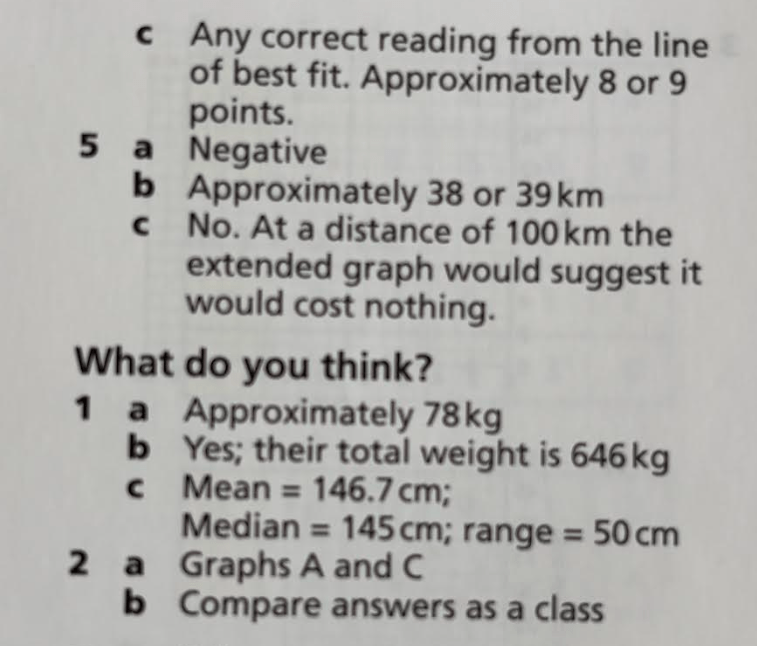 c Any correct reading from the line of best fit. Approximately 8 or 9 points.

5 a Negative
b Approximately 38 or 39 km
c No. At a distance of 100 km the extended graph would suggest it would cost nothing.

What do you think?

1 a Approximately 78 kg
b Yes; their total weight is 646 kg
c Mean = 146.7 cm;
Median = 145 cm; range = 50 cm
2 a Graphs A and C
b Compare answers as a class